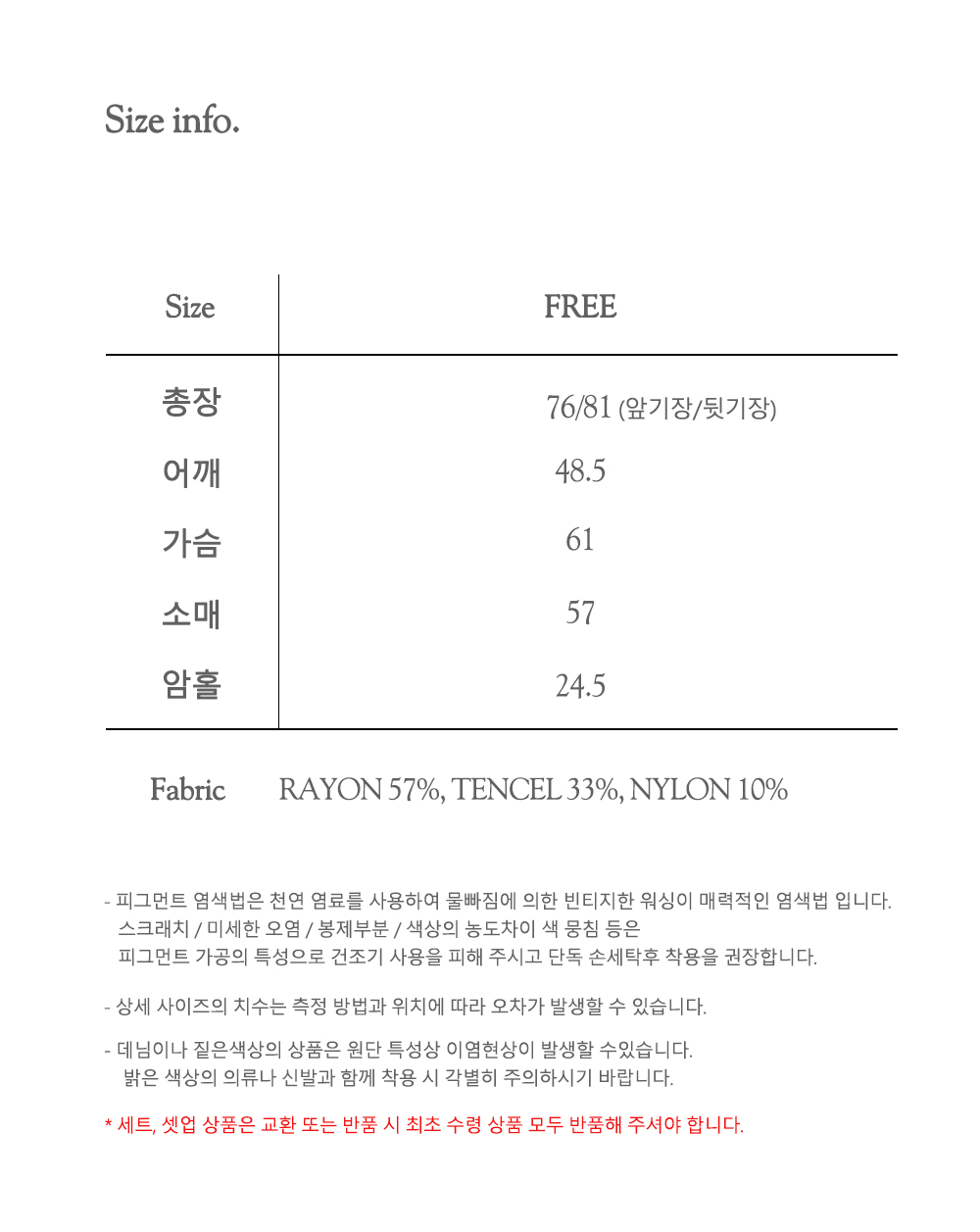 Size info.

| Size | FREE |
|---|---|
| 총장 | 76/81 (앞기장/뒷기장) |
| 어깨 | 48.5 |
| 가슴 | 61 |
| 소매 | 57 |
| 암홀 | 24.5 |

Fabric RAYON 57%, TENCEL 33%, NYLON 10%

- 피그먼트 염색법은 천연 염료를 사용하여 물빠짐에 의한 빈티지한 워싱이 매력적인 염색법 입니다. 스크래치 / 미세한 오염 / 봉제부분 / 색상의 농도차이 색 뭉침 등은 피그먼트 가공의 특성으로 건조기 사용을 피해 주시고 단독 손세탁후 착용을 권장합니다.

- 상세 사이즈의 치수는 측정 방법과 위치에 따라 오차가 발생할 수 있습니다.

- 데님이나 짙은색상의 상품은 원단 특성상 이염현상이 발생할 수있습니다. 밝은 색상의 의류나 신발과 함께 착용 시 각별히 주의하시기 바랍니다.

* 세트, 셋업 상품은 교환 또는 반품 시 최초 수령 상품 모두 반품해 주셔야 합니다.